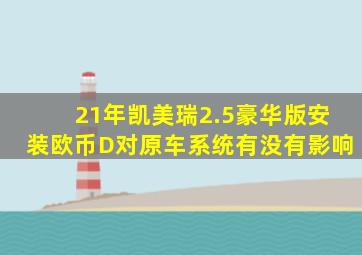 21年凯美瑞2.5豪华版安装欧币D对原车系统有没有影响